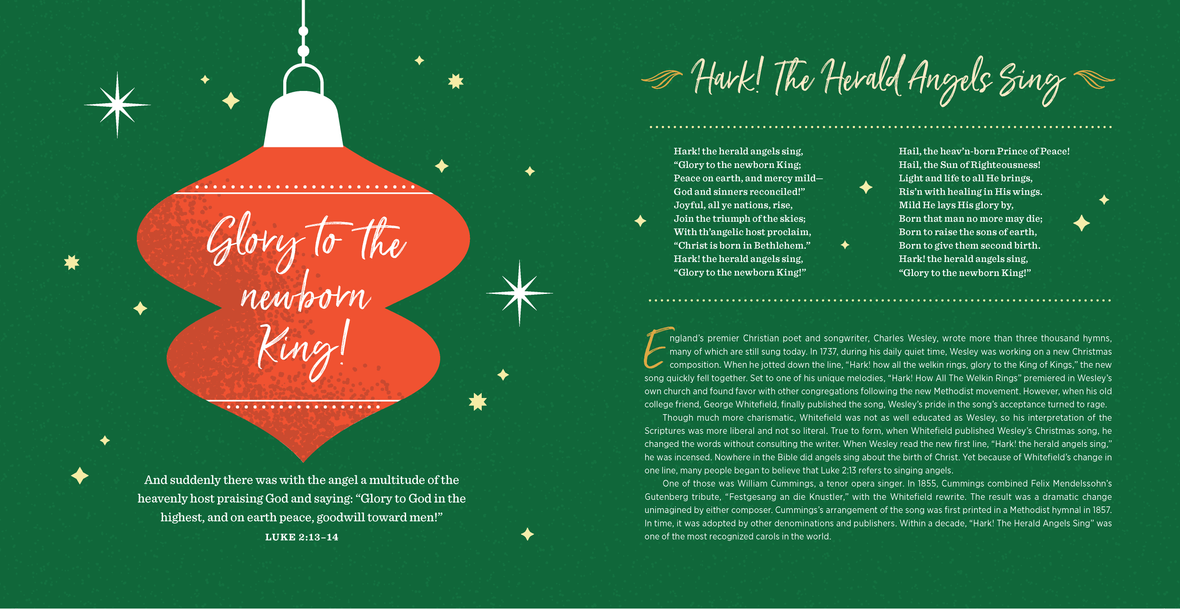 Glory to the newborn King!

And suddenly there was with the angel a multitude of the heavenly host praising God and saying: "Glory to God in the highest, and on earth peace, goodwill toward men!"
LUKE 2:13–14

Hark! The Herald Angels Sing

Hark! the herald angels sing,
"Glory to the newborn King;
Peace on earth, and mercy mild—
God and sinners reconciled!"
Joyful, all ye nations, rise,
Join the triumph of the skies;
With th'angelic host proclaim,
"Christ is born in Bethlehem."
Hark! the herald angels sing,
"Glory to the newborn King!"

Hail, the heav'n-born Prince of Peace!
Hail, the Sun of Righteousness!
Light and life to all He brings,
Ris'n with healing in His wings.
Mild He lays His glory by,
Born that man no more may die;
Born to raise the sons of earth,
Born to give them second birth.
Hark! the herald angels sing,
"Glory to the newborn King!"

England's premier Christian poet and songwriter, Charles Wesley, wrote more than three thousand hymns, many of which are still sung today. In 1737, during his daily quiet time, Wesley was working on a new Christmas composition. When he jotted down the line, "Hark! how all the welkin rings, glory to the King of Kings," the new song quickly fell together. Set to one of his unique melodies, "Hark! How All The Welkin Rings" premiered in Wesley's own church and found favor with other congregations following the new Methodist movement. However, when his old college friend, George Whitefield, finally published the song, Wesley's pride in the song's acceptance turned to rage.

Though much more charismatic, Whitefield was not as well educated as Wesley, so his interpretation of the Scriptures was more liberal and not so literal. True to form, when Whitefield published Wesley's Christmas song, he changed the words without consulting the writer. When Wesley read the new first line, "Hark! the herald angels sing," he was incensed. Nowhere in the Bible did angels sing about the birth of Christ. Yet because of Whitefield's change in one line, many people began to believe that Luke 2:13 refers to singing angels.

One of those was William Cummings, a tenor opera singer. In 1855, Cummings combined Felix Mendelssohn's Gutenberg tribute, "Festgesang an die Knustler," with the Whitefield rewrite. The result was a dramatic change unimagined by either composer. Cummings's arrangement of the song was first printed in a Methodist hymnal in 1857. In time, it was adopted by other denominations and publishers. Within a decade, "Hark! The Herald Angels Sing" was one of the most recognized carols in the world.